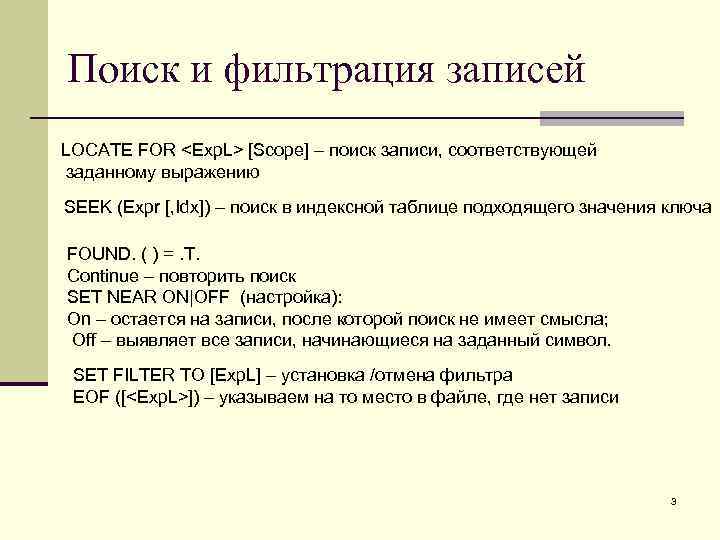 Поиск и фильтрация записей

LOCATE FOR <ExpL> [Scope] – поиск записи, соответствующей заданному выражению

SEEK (Expr [,Idx]) – поиск в индексной таблице подходящего значения ключа

FOUND. ( ) = .T.
Continue – повторить поиск
SET NEAR ON|OFF (настройка):
On – остается на записи, после которой поиск не имеет смысла;
Off – выявляет все записи, начинающиеся на заданный символ.

SET FILTER TO [ExpL] – установка /отмена фильтра
EOF ([<ExpL>]) – указываем на то место в файле, где нет записи

3